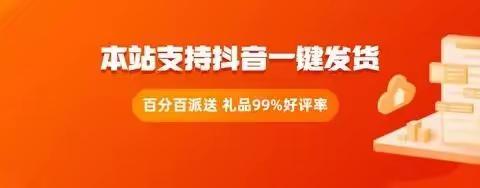 本站支持抖音一键发货

百分百派送 礼品99%好评率